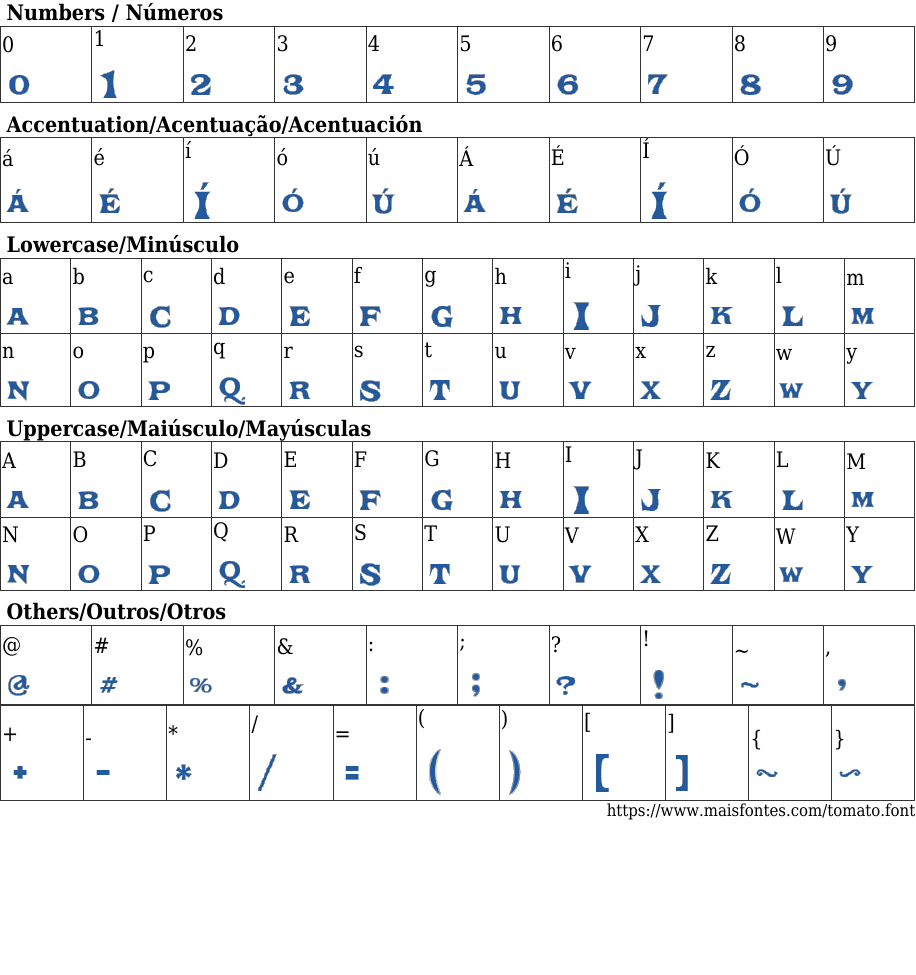 Numbers / Números

| 0 | 1 | 2 | 3 | 4 | 5 | 6 | 7 | 8 | 9 |
|---|---|---|---|---|---|---|---|---|---|
| 0 | 1 | 2 | 3 | 4 | 5 | 6 | 7 | 8 | 9 |

Accentuation/Acentuação/Acentuación

| á | é | í | ó | ú | Á | É | Í | Ó | Ú |
|---|---|---|---|---|---|---|---|---|---|
| Á | É | Í | Ó | Ú | Á | É | Í | Ó | Ú |

Lowercase/Minúsculo

| a | b | c | d | e | f | g | h | i | j | k | l | m |
|---|---|---|---|---|---|---|---|---|---|---|---|---|
| A | B | C | D | E | F | G | H | I | J | K | L | M |
| n | o | p | q | r | s | t | u | v | x | z | w | y |
| N | O | P | Q | R | S | T | U | V | X | Z | W | Y |

Uppercase/Maiúsculo/Mayúsculas

| A | B | C | D | E | F | G | H | I | J | K | L | M |
|---|---|---|---|---|---|---|---|---|---|---|---|---|
| A | B | C | D | E | F | G | H | I | J | K | L | M |
| N | O | P | Q | R | S | T | U | V | X | Z | W | Y |
| N | O | P | Q | R | S | T | U | V | X | Z | W | Y |

Others/Outros/Otros

| @ | # | % | & | : | ; | ? | ! | ~ | , |
|---|---|---|---|---|---|---|---|---|---|
| @ | # | % | & | : | ; | ? | ! | ~ | , |

| + | - | * | / | = | ( | ) | [ | ] | { | } |
|---|---|---|---|---|---|---|---|---|---|---|
| + | - | * | / | = | ( | ) | [ | ] | ~ | ~ |

https://www.maisfontes.com/tomato.font